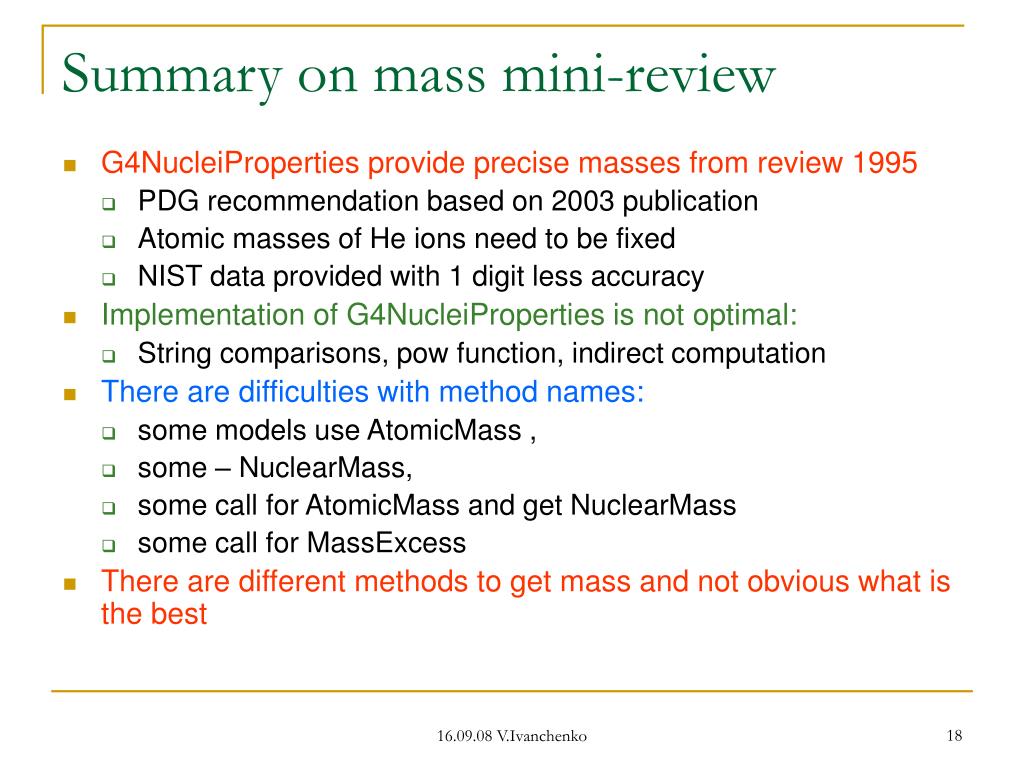 Summary on mass mini-review

G4NucleiProperties provide precise masses from review 1995
PDG recommendation based on 2003 publication
Atomic masses of He ions need to be fixed
NIST data provided with 1 digit less accuracy
Implementation of G4NucleiProperties is not optimal:
String comparisons, pow function, indirect computation
There are difficulties with method names:
some models use AtomicMass ,
some – NuclearMass,
some call for AtomicMass and get NuclearMass
some call for MassExcess
There are different methods to get mass and not obvious what is the best

16.09.08 V.Ivanchenko

18